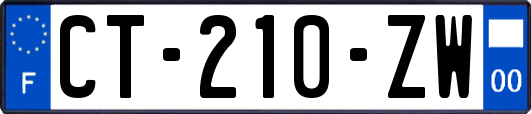 F
CT-210-ZW
00